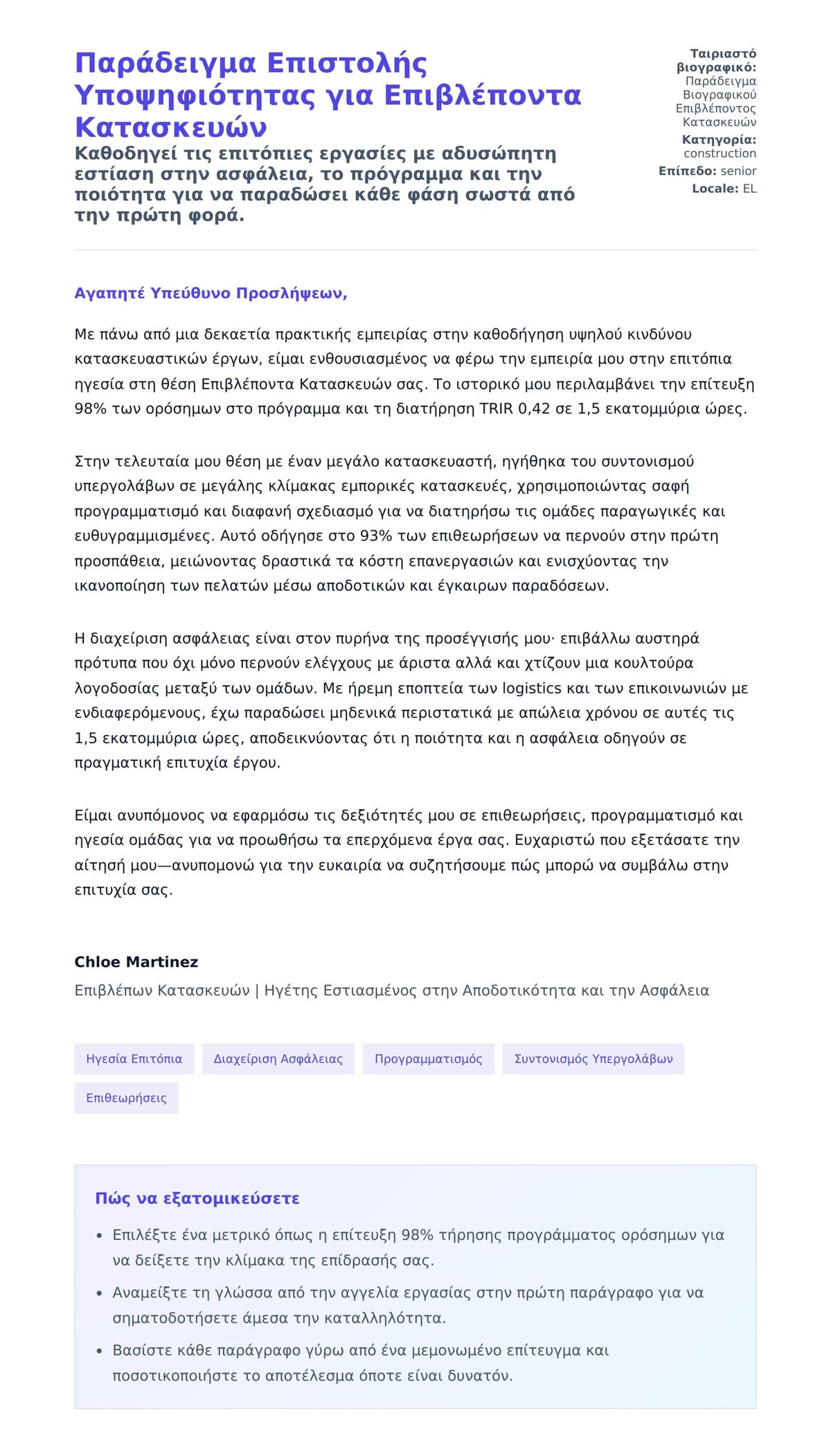 Παράδειγμα Επιστολής Υποψηφιότητας για Επιβλέποντα Κατασκευών

Καθοδηγεί τις επιτόπιες εργασίες με αδυσώπητη εστίαση στην ασφάλεια, το πρόγραμμα και την ποιότητα για να παραδώσει κάθε φάση σωστά από την πρώτη φορά.

Ταιριαστό βιογραφικό: Παράδειγμα Βιογραφικού Επιβλέποντος Κατασκευών
Κατηγορία: construction
Επίπεδο: senior
Locale: EL

Αγαπητέ Υπεύθυνο Προσλήψεων,

Με πάνω από μια δεκαετία πρακτικής εμπειρίας στην καθοδήγηση υψηλού κινδύνου κατασκευαστικών έργων, είμαι ενθουσιασμένος να φέρω την εμπειρία μου στην επιτόπια ηγεσία στη θέση Επιβλέποντα Κατασκευών σας. Το ιστορικό μου περιλαμβάνει την επίτευξη 98% των ορόσημων στο πρόγραμμα και τη διατήρηση TRIR 0,42 σε 1,5 εκατομμύρια ώρες.

Στην τελευταία μου θέση με έναν μεγάλο κατασκευαστή, ηγήθηκα του συντονισμού υπεργολάβων σε μεγάλης κλίμακας εμπορικές κατασκευές, χρησιμοποιώντας σαφή προγραμματισμό και διαφανή σχεδιασμό για να διατηρήσω τις ομάδες παραγωγικές και ευθυγραμμισμένες. Αυτό οδήγησε στο 93% των επιθεωρήσεων να περνούν στην πρώτη προσπάθεια, μειώνοντας δραστικά τα κόστη επανεργασιών και ενισχύοντας την ικανοποίηση των πελατών μέσω αποδοτικών και έγκαιρων παραδόσεων.

Η διαχείριση ασφάλειας είναι στον πυρήνα της προσέγγισής μου· επιβάλλω αυστηρά πρότυπα που όχι μόνο περνούν ελέγχους με άριστα αλλά και χτίζουν μια κουλτούρα λογοδοσίας μεταξύ των ομάδων. Με ήρεμη εποπτεία των logistics και των επικοινωνιών με ενδιαφερόμενους, έχω παραδώσει μηδενικά περιστατικά με απώλεια χρόνου σε αυτές τις 1,5 εκατομμύρια ώρες, αποδεικνύοντας ότι η ποιότητα και η ασφάλεια οδηγούν σε πραγματική επιτυχία έργου.

Είμαι ανυπόμονος να εφαρμόσω τις δεξιότητές μου σε επιθεωρήσεις, προγραμματισμό και ηγεσία ομάδας για να προωθήσω τα επερχόμενα έργα σας. Ευχαριστώ που εξετάσατε την αίτησή μου—ανυπομονώ για την ευκαιρία να συζητήσουμε πώς μπορώ να συμβάλω στην επιτυχία σας.

Chloe Martinez
Επιβλέπων Κατασκευών | Ηγέτης Εστιασμένος στην Αποδοτικότητα και την Ασφάλεια

Ηγεσία Επιτόπια
Διαχείριση Ασφάλειας
Προγραμματισμός
Συντονισμός Υπεργολάβων
Επιθεωρήσεις

Πώς να εξατομικεύσετε

• Επιλέξτε ένα μετρικό όπως η επίτευξη 98% τήρησης προγράμματος ορόσημων για να δείξετε την κλίμακα της επίδρασής σας.
• Αναμείξτε τη γλώσσα από την αγγελία εργασίας στην πρώτη παράγραφο για να σηματοδοτήσετε άμεσα την καταλληλότητα.
• Βασίστε κάθε παράγραφο γύρω από ένα μεμονωμένο επίτευγμα και ποσοτικοποιήστε το αποτέλεσμα όποτε είναι δυνατόν.